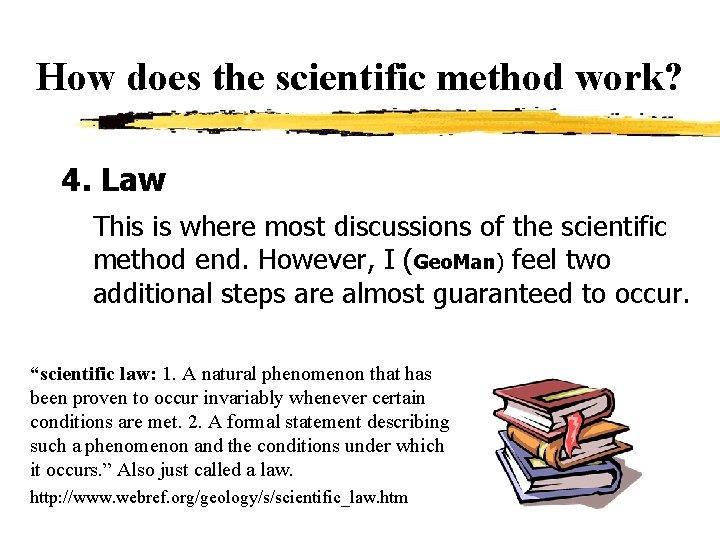 How does the scientific method work?

4. Law

This is where most discussions of the scientific method end. However, I (GeoMan) feel two additional steps are almost guaranteed to occur.

“scientific law: 1. A natural phenomenon that has been proven to occur invariably whenever certain conditions are met. 2. A formal statement describing such a phenomenon and the conditions under which it occurs.” Also just called a law.

http://www.webref.org/geology/s/scientific_law.htm